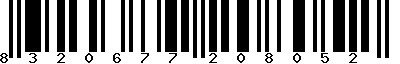 8 3 2 0 6 7 7 2 0 8 0 5 2